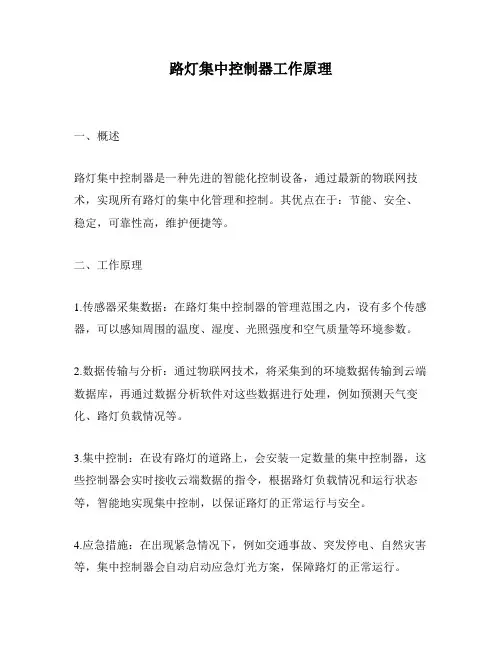 路灯集中控制器工作原理

一、概述

路灯集中控制器是一种先进的智能化控制设备，通过最新的物联网技术，实现所有路灯的集中化管理和控制。其优点在于：节能、安全、稳定，可靠性高，维护便捷等。

二、工作原理

1.传感器采集数据：在路灯集中控制器的管理范围之内，设有多个传感器，可以感知周围的温度、湿度、光照强度和空气质量等环境参数。

2.数据传输与分析：通过物联网技术，将采集到的环境数据传输到云端数据库，再通过数据分析软件对这些数据进行处理，例如预测天气变化、路灯负载情况等。

3.集中控制：在设有路灯的道路上，会安装一定数量的集中控制器，这些控制器会实时接收云端数据的指令，根据路灯负载情况和运行状态等，智能地实现集中控制，以保证路灯的正常运行与安全。

4.应急措施：在出现紧急情况下，例如交通事故、突发停电、自然灾害等，集中控制器会自动启动应急灯光方案，保障路灯的正常运行。